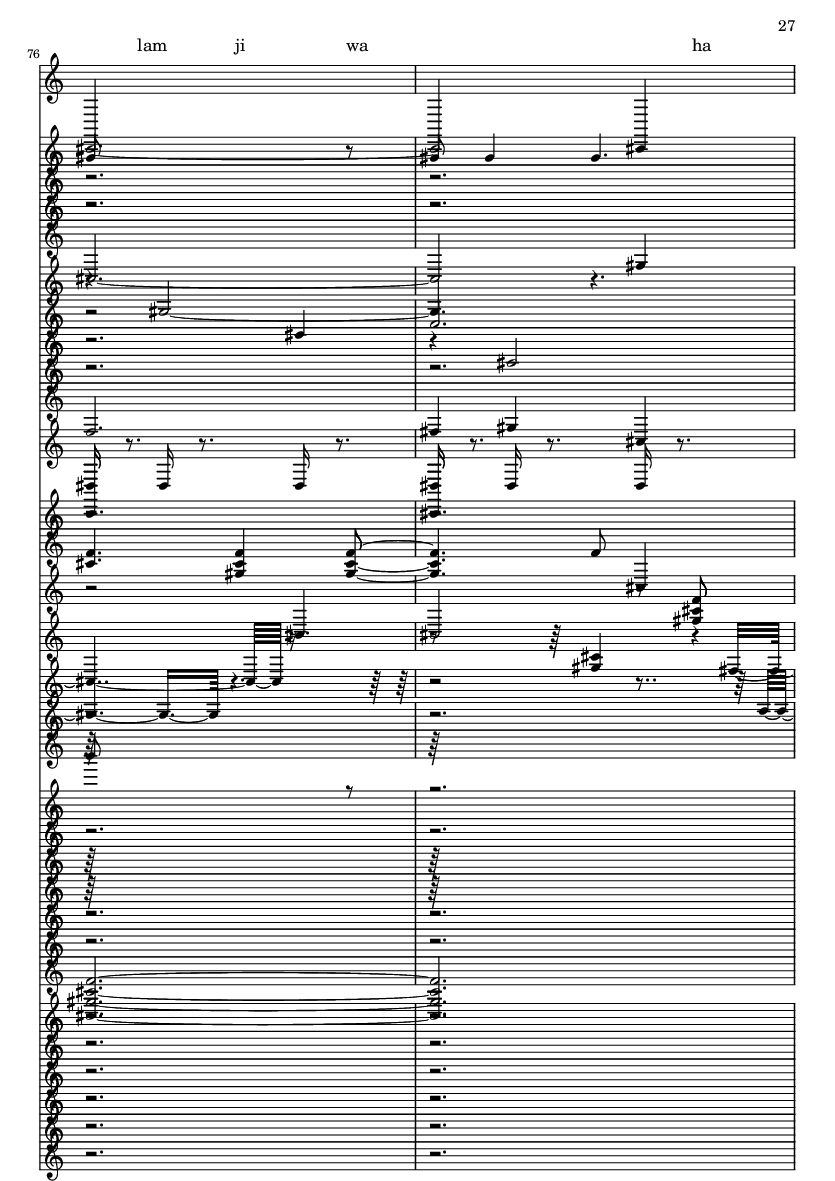 27

76

lam ji wa ha